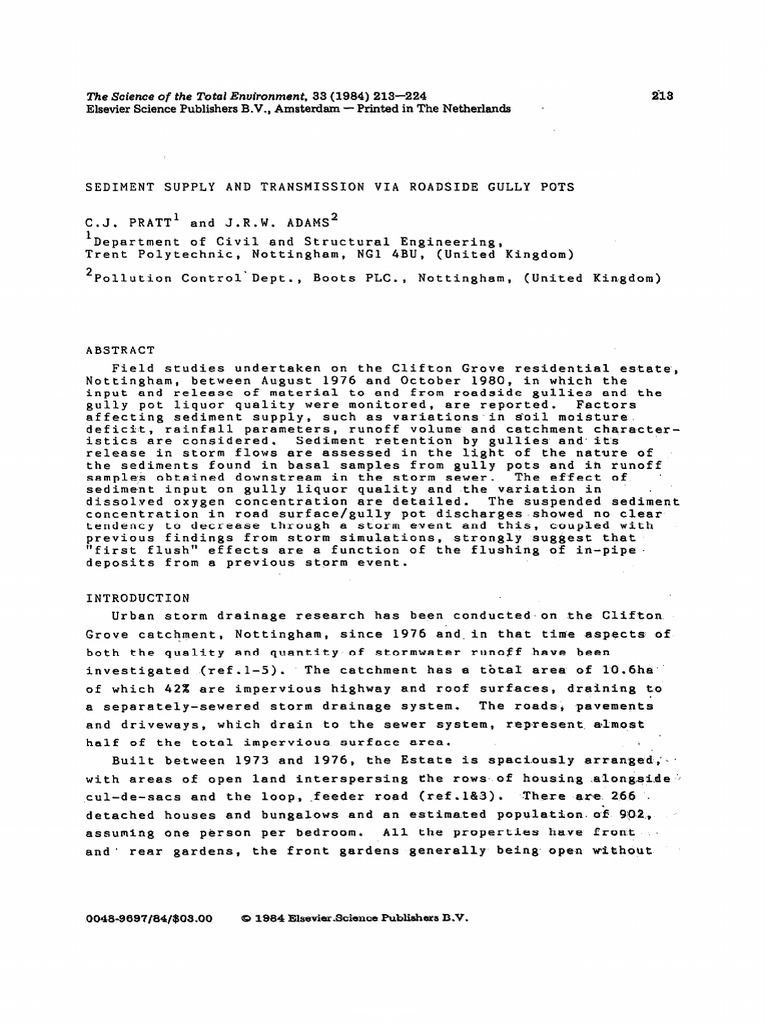 The Science of the Total Environment, 33 (1984) 213—224
Elsevier Science Publishers B.V., Amsterdam — Printed in The Netherlands

213

SEDIMENT SUPPLY AND TRANSMISSION VIA ROADSIDE GULLY POTS

C.J. PRATT$^1$ and J.R.W. ADAMS$^2$

$^1$Department of Civil and Structural Engineering, Trent Polytechnic, Nottingham, NG1 4BU, (United Kingdom)

$^2$Pollution Control Dept., Boots PLC., Nottingham, (United Kingdom)

ABSTRACT

Field studies undertaken on the Clifton Grove residential estate, Nottingham, between August 1976 and October 1980, in which the input and release of material to and from roadside gullies and the gully pot liquor quality were monitored, are reported. Factors affecting sediment supply, such as variations in soil moisture deficit, rainfall parameters, runoff volume and catchment characteristics are considered. Sediment retention by gullies and its release in storm flows are assessed in the light of the nature of the sediments found in basal samples from gully pots and in runoff samples obtained downstream in the storm sewer. The effect of sediment input on gully liquor quality and the variation in dissolved oxygen concentration are detailed. The suspended sediment concentration in road surface/gully pot discharges showed no clear tendency to decrease through a storm event and this, coupled with previous findings from storm simulations, strongly suggest that "first flush" effects are a function of the flushing of in-pipe deposits from a previous storm event.

INTRODUCTION

Urban storm drainage research has been conducted on the Clifton Grove catchment, Nottingham, since 1976 and in that time aspects of both the quality and quantity of stormwater runoff have been investigated (ref.1-5). The catchment has a total area of 10.6ha of which 42% are impervious highway and roof surfaces, draining to a separately-sewered storm drainage system. The roads, pavements and driveways, which drain to the sewer system, represent almost half of the total impervious surface area.

Built between 1973 and 1976, the Estate is spaciously arranged, with areas of open land interspersing the rows of housing alongside cul-de-sacs and the loop, feeder road (ref.1&3). There are 266 detached houses and bungalows and an estimated population of 902, assuming one person per bedroom. All the properties have front and rear gardens, the front gardens generally being open without

0048-9697/84/$03.00 © 1984 Elsevier Science Publishers B.V.